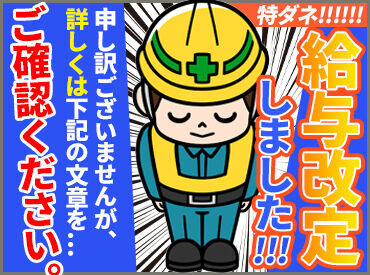 特ダネ!!!!!!!

給与改定しました!!!

申し訳ございませんが、詳しくは下記の文章を…

ご確認ください。